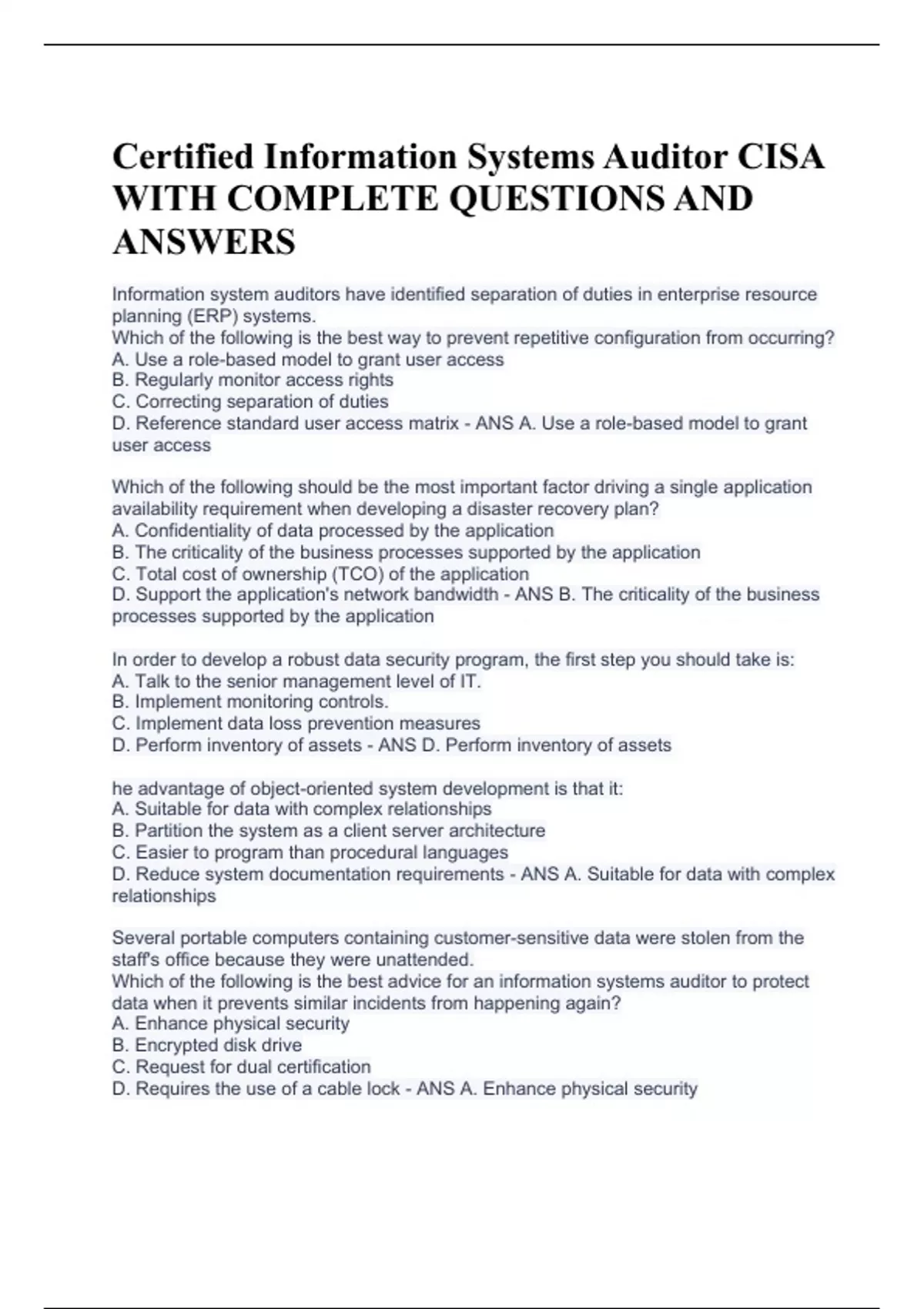 Certified Information Systems Auditor CISA WITH COMPLETE QUESTIONS AND ANSWERS

Information system auditors have identified separation of duties in enterprise resource planning (ERP) systems.
Which of the following is the best way to prevent repetitive configuration from occurring?
A. Use a role-based model to grant user access
B. Regularly monitor access rights
C. Correcting separation of duties
D. Reference standard user access matrix - ANS A. Use a role-based model to grant user access

Which of the following should be the most important factor driving a single application availability requirement when developing a disaster recovery plan?
A. Confidentiality of data processed by the application
B. The criticality of the business processes supported by the application
C. Total cost of ownership (TCO) of the application
D. Support the application's network bandwidth - ANS B. The criticality of the business processes supported by the application

In order to develop a robust data security program, the first step you should take is:
A. Talk to the senior management level of IT.
B. Implement monitoring controls.
C. Implement data loss prevention measures
D. Perform inventory of assets - ANS D. Perform inventory of assets

he advantage of object-oriented system development is that it:
A. Suitable for data with complex relationships
B. Partition the system as a client server architecture
C. Easier to program than procedural languages
D. Reduce system documentation requirements - ANS A. Suitable for data with complex relationships

Several portable computers containing customer-sensitive data were stolen from the staff's office because they were unattended.
Which of the following is the best advice for an information systems auditor to protect data when it prevents similar incidents from happening again?
A. Enhance physical security
B. Encrypted disk drive
C. Request for dual certification
D. Requires the use of a cable lock - ANS A. Enhance physical security